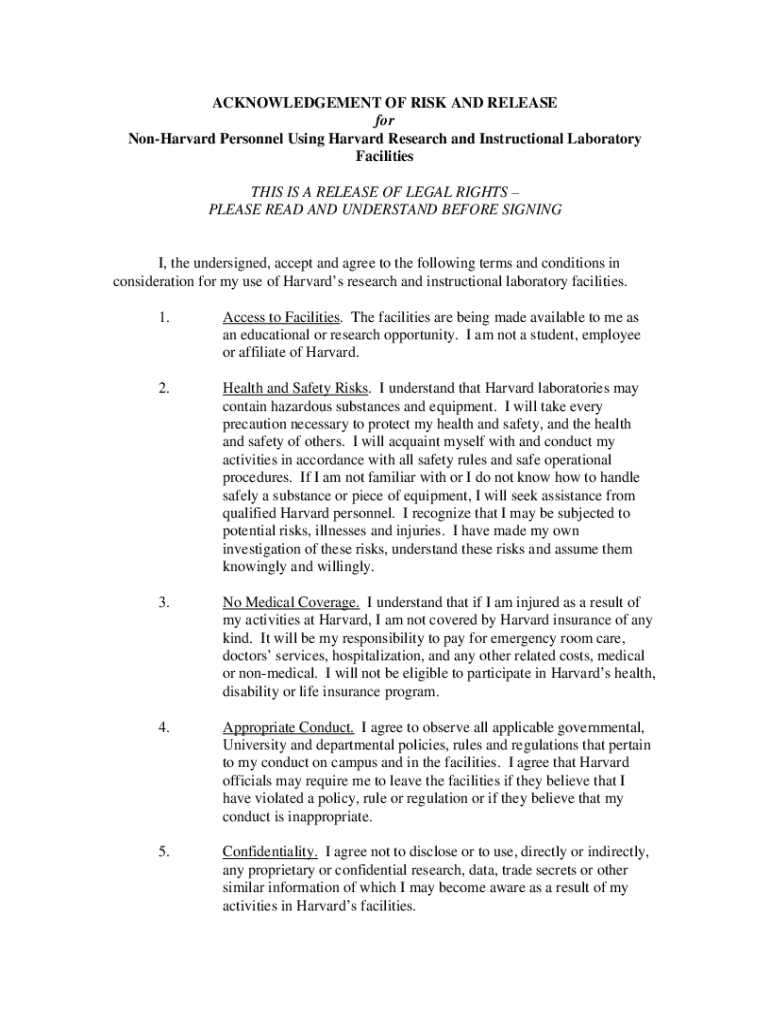 ACKNOWLEDGEMENT OF RISK AND RELEASE
for
Non-Harvard Personnel Using Harvard Research and Instructional Laboratory Facilities

THIS IS A RELEASE OF LEGAL RIGHTS –
PLEASE READ AND UNDERSTAND BEFORE SIGNING

I, the undersigned, accept and agree to the following terms and conditions in consideration for my use of Harvard's research and instructional laboratory facilities.

1. Access to Facilities. The facilities are being made available to me as an educational or research opportunity. I am not a student, employee or affiliate of Harvard.

2. Health and Safety Risks. I understand that Harvard laboratories may contain hazardous substances and equipment. I will take every precaution necessary to protect my health and safety, and the health and safety of others. I will acquaint myself with and conduct my activities in accordance with all safety rules and safe operational procedures. If I am not familiar with or I do not know how to handle safely a substance or piece of equipment, I will seek assistance from qualified Harvard personnel. I recognize that I may be subjected to potential risks, illnesses and injuries. I have made my own investigation of these risks, understand these risks and assume them knowingly and willingly.

3. No Medical Coverage. I understand that if I am injured as a result of my activities at Harvard, I am not covered by Harvard insurance of any kind. It will be my responsibility to pay for emergency room care, doctors' services, hospitalization, and any other related costs, medical or non-medical. I will not be eligible to participate in Harvard's health, disability or life insurance program.

4. Appropriate Conduct. I agree to observe all applicable governmental, University and departmental policies, rules and regulations that pertain to my conduct on campus and in the facilities. I agree that Harvard officials may require me to leave the facilities if they believe that I have violated a policy, rule or regulation or if they believe that my conduct is inappropriate.

5. Confidentiality. I agree not to disclose or to use, directly or indirectly, any proprietary or confidential research, data, trade secrets or other similar information of which I may become aware as a result of my activities in Harvard's facilities.